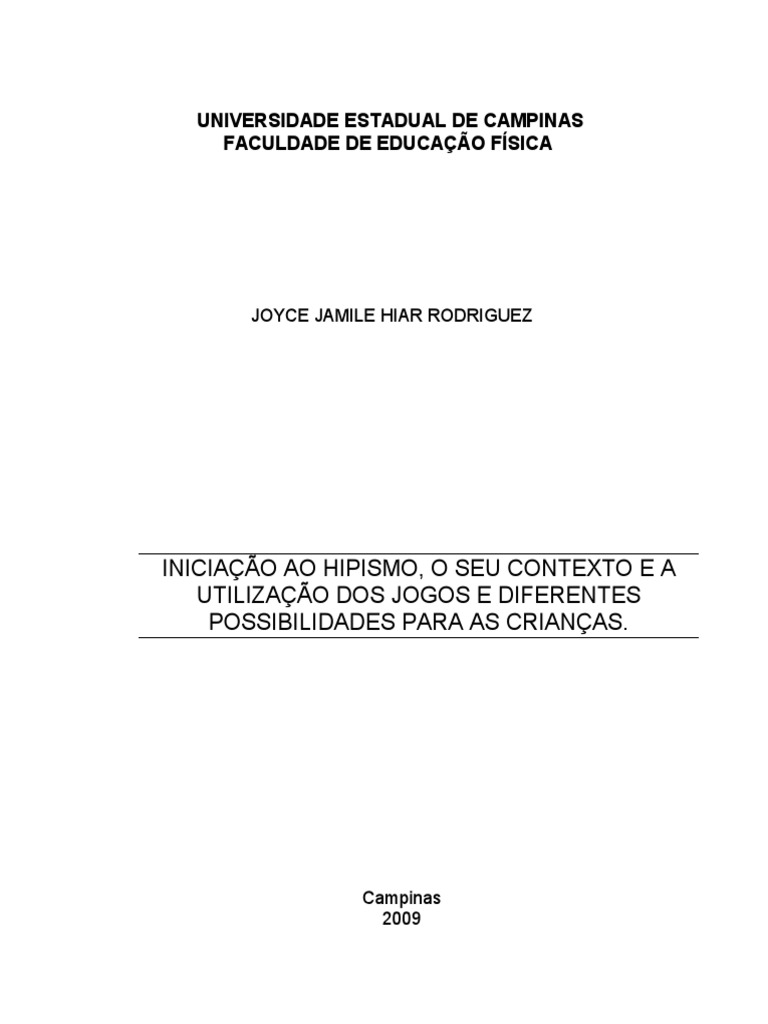 UNIVERSIDADE ESTADUAL DE CAMPINAS
FACULDADE DE EDUCAÇÃO FÍSICA

JOYCE JAMILE HIAR RODRIGUEZ

INICIAÇÃO AO HIPISMO, O SEU CONTEXTO E A UTILIZAÇÃO DOS JOGOS E DIFERENTES POSSIBILIDADES PARA AS CRIANÇAS.

Campinas
2009